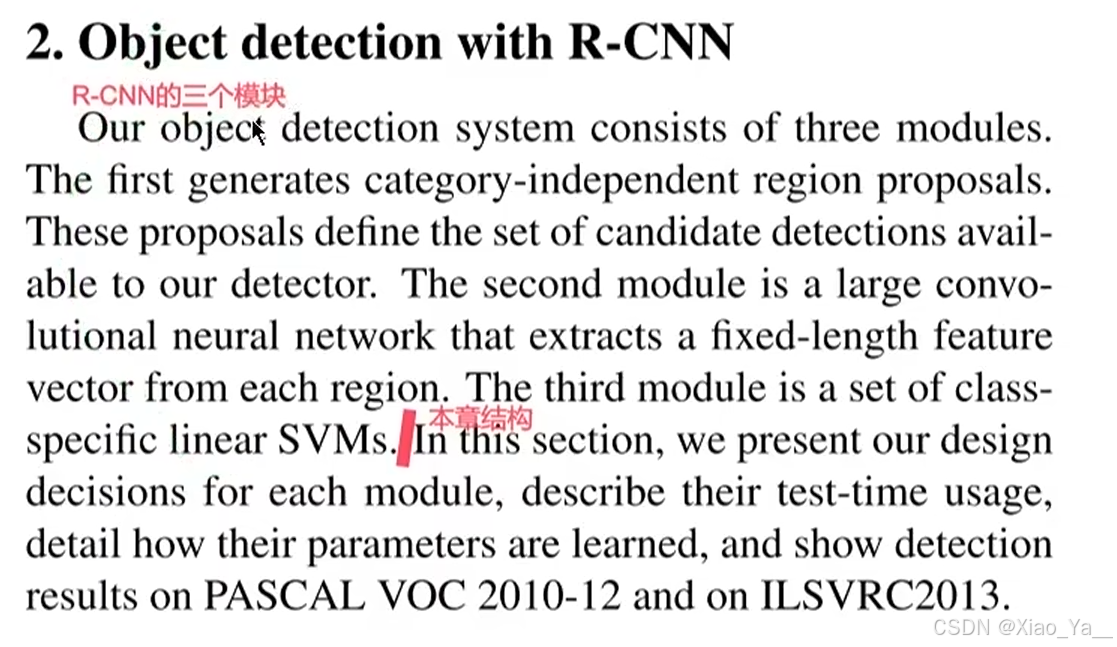 2. Object detection with R-CNN

R-CNN的三个模块

Our object detection system consists of three modules. The first generates category-independent region proposals. These proposals define the set of candidate detections available to our detector. The second module is a large convolutional neural network that extracts a fixed-length feature vector from each region. The third module is a set of class-specific linear SVMs. 本章结构 In this section, we present our design decisions for each module, describe their test-time usage, detail how their parameters are learned, and show detection results on PASCAL VOC 2010-12 and on ILSVRC2013.

CSDN @Xiao_Ya__